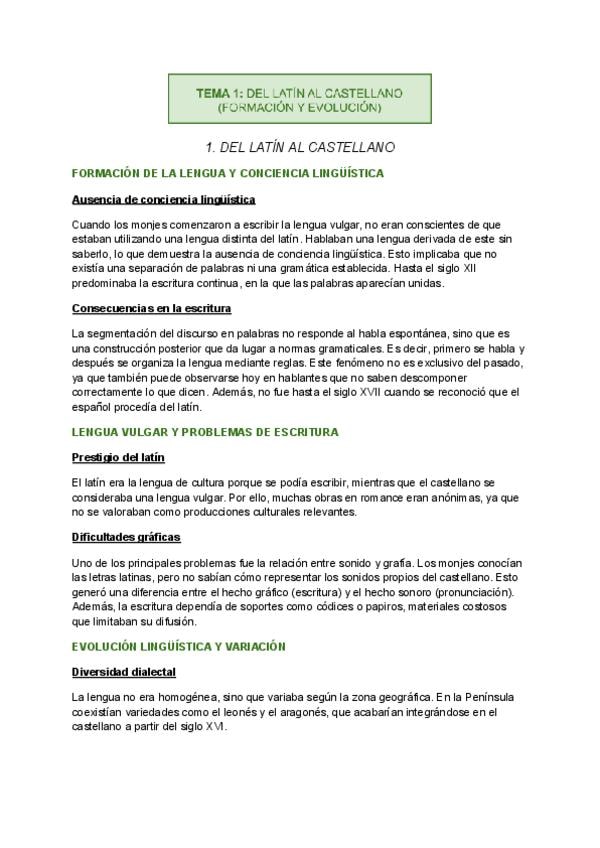 TEMA 1: DEL LATÍN AL CASTELLANO
(FORMACIÓN Y EVOLUCIÓN)

1. DEL LATÍN AL CASTELLANO

FORMACIÓN DE LA LENGUA Y CONCIENCIA LINGÜÍSTICA

Ausencia de conciencia lingüística

Cuando los monjes comenzaron a escribir la lengua vulgar, no eran conscientes de que estaban utilizando una lengua distinta del latín. Hablaban una lengua derivada de este sin saberlo, lo que demuestra la ausencia de conciencia lingüística. Esto implicaba que no existía una separación de palabras ni una gramática establecida. Hasta el siglo XII predominaba la escritura continua, en la que las palabras aparecían unidas.

Consecuencias en la escritura

La segmentación del discurso en palabras no responde al habla espontánea, sino que es una construcción posterior que da lugar a normas gramaticales. Es decir, primero se habla y después se organiza la lengua mediante reglas. Este fenómeno no es exclusivo del pasado, ya que también puede observarse hoy en hablantes que no saben descomponer correctamente lo que dicen. Además, no fue hasta el siglo XVII cuando se reconoció que el español procedía del latín.

LENGUA VULGAR Y PROBLEMAS DE ESCRITURA

Prestigio del latín

El latín era la lengua de cultura porque se podía escribir, mientras que el castellano se consideraba una lengua vulgar. Por ello, muchas obras en romance eran anónimas, ya que no se valoraban como producciones culturales relevantes.

Dificultades gráficas

Uno de los principales problemas fue la relación entre sonido y grafía. Los monjes conocían las letras latinas, pero no sabían cómo representar los sonidos propios del castellano. Esto generó una diferencia entre el hecho gráfico (escritura) y el hecho sonoro (pronunciación). Además, la escritura dependía de soportes como códices o papiros, materiales costosos que limitaban su difusión.

EVOLUCIÓN LINGÜÍSTICA Y VARIACIÓN

Diversidad dialectal

La lengua no era homogénea, sino que variaba según la zona geográfica. En la Península coexistían variedades como el leonés y el aragonés, que acabarían integrándose en el castellano a partir del siglo XVI.